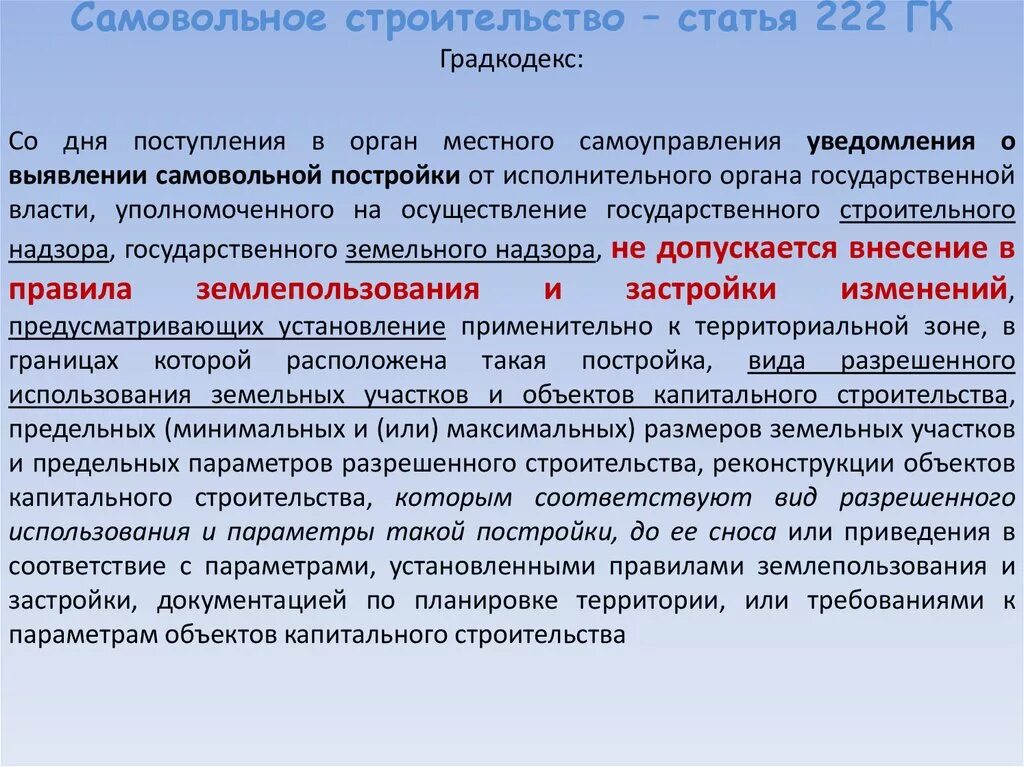 Самовольное строительство – статья 222 ГК
Градкодекс:

Со дня поступления в орган местного самоуправления уведомления о выявлении самовольной постройки от исполнительного органа государственной власти, уполномоченного на осуществление государственного строительного надзора, государственного земельного надзора, не допускается внесение в правила землепользования и застройки изменений, предусматривающих установление применительно к территориальной зоне, в границах которой расположена такая постройка, вида разрешенного использования земельных участков и объектов капитального строительства, предельных (минимальных и (или) максимальных) размеров земельных участков и предельных параметров разрешенного строительства, реконструкции объектов капитального строительства, которым соответствуют вид разрешенного использования и параметры такой постройки, до ее сноса или приведения в соответствие с параметрами, установленными правилами землепользования и застройки, документацией по планировке территории, или требованиями к параметрам объектов капитального строительства